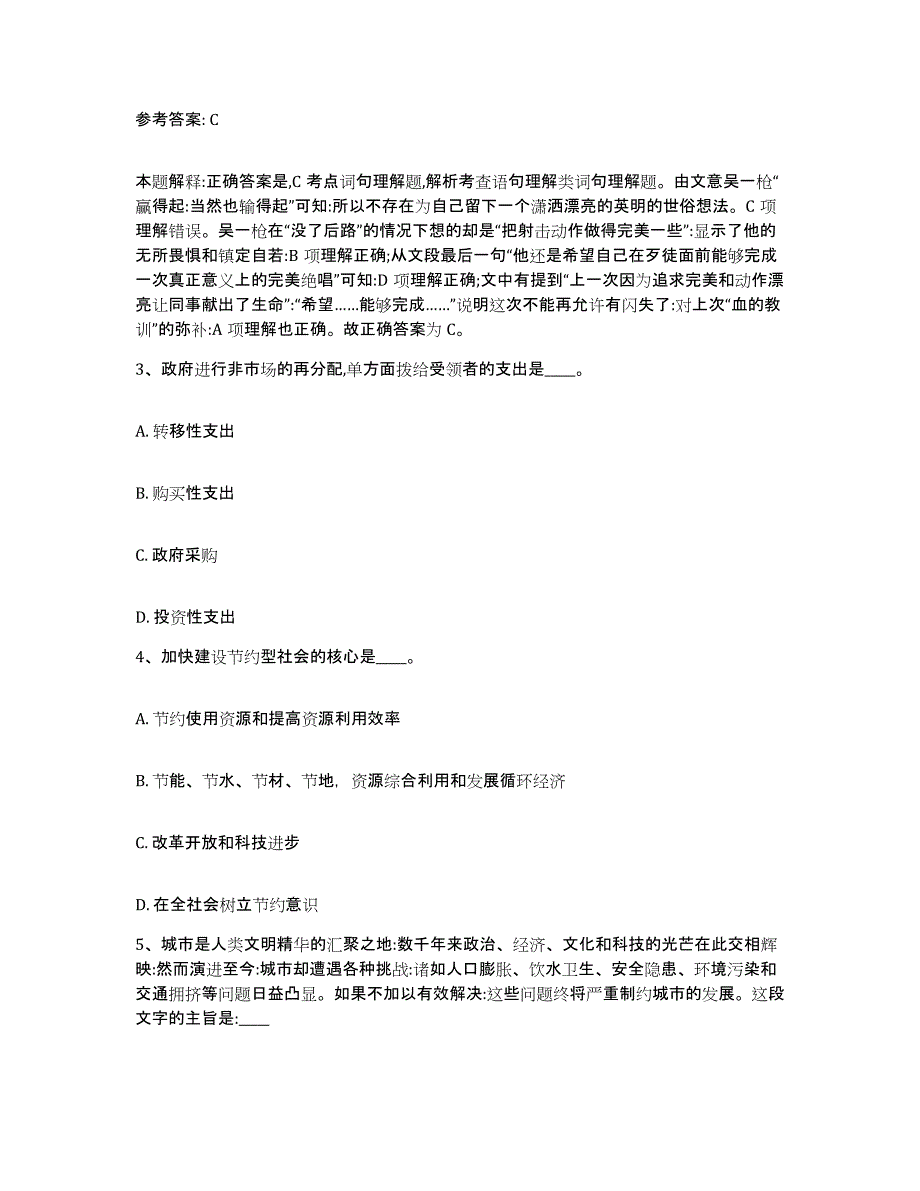 参考答案: C

本题解释:正确答案是,C 考点词句理解题,解析考查语句理解类词句理解题。由文意吴一枪“赢得起:当然也输得起”可知:所以不存在为自己留下一个潇洒漂亮的英明的世俗想法。C 项理解错误。吴一枪在“没了后路”的情况下想的却是“把射击动作做得完美一些”:显示了他的无所畏惧和镇定自若:B 项理解正确;从文段最后一句“他还是希望自己在歹徒面前能够完成一次真正意义上的完美绝唱”可知:D 项理解正确;文中有提到“上一次因为追求完美和动作漂亮让同事献出了生命”:“希望……能够完成……”说明这次不能再允许有闪失了:对上次“血的教训”的弥补:A 项理解也正确。故正确答案为 C。

3、政府进行非市场的再分配,单方面拨给受领者的支出是____。

A. 转移性支出

B. 购买性支出

C. 政府采购

D. 投资性支出

4、加快建设节约型社会的核心是____。

A. 节约使用资源和提高资源利用效率

B. 节能、节水、节材、节地, 资源综合利用和发展循环经济

C. 改革开放和科技进步

D. 在全社会树立节约意识

5、城市是人类文明精华的汇聚之地:数千年来政治、经济、文化和科技的光芒在此交相辉映:然而演进至今:城市却遭遇各种挑战:诸如人口膨胀、饮水卫生、安全隐患、环境污染和交通拥挤等问题日益凸显。如果不加以有效解决:这些问题终将严重制约城市的发展。这段文字的主旨是:____